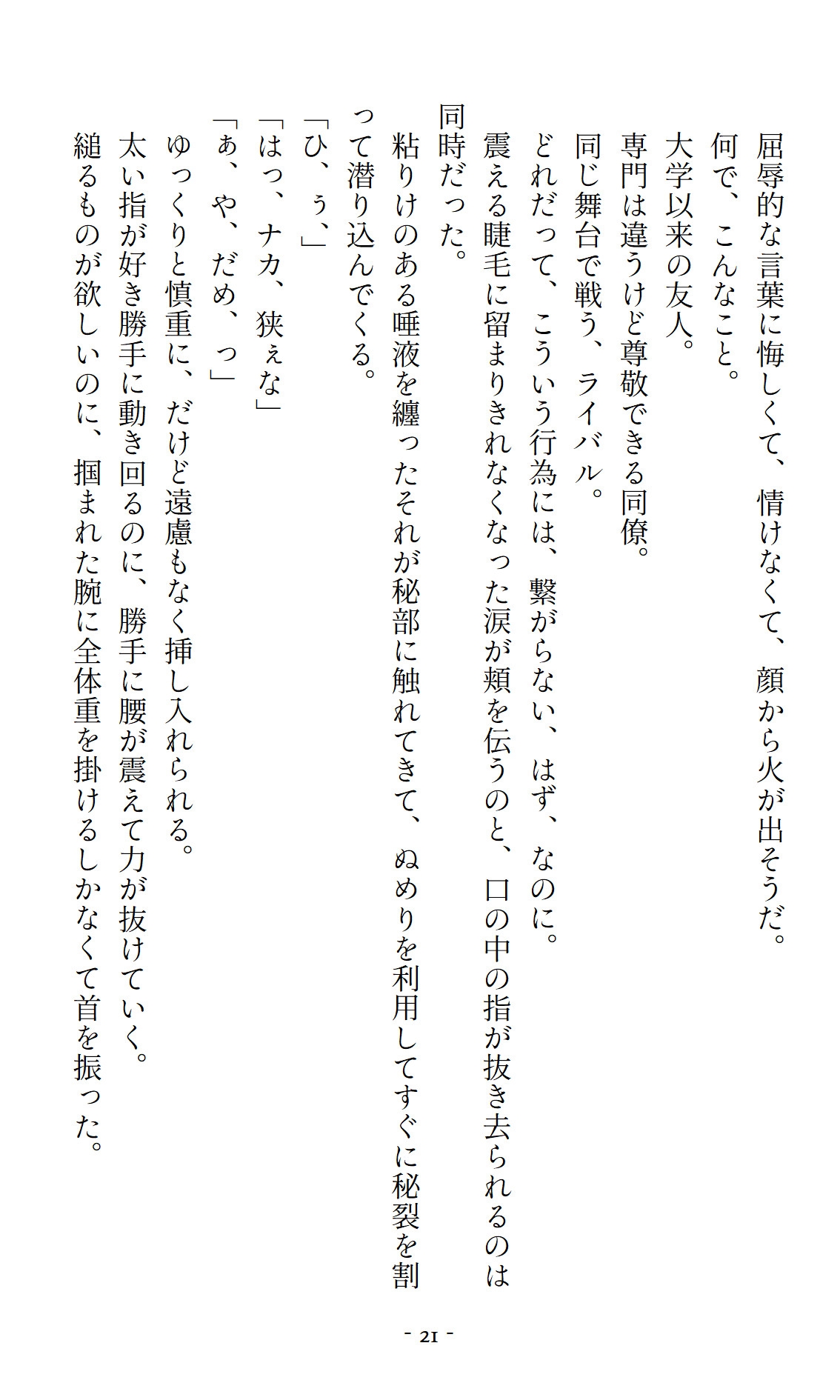 屈辱的な言葉に悔しくて、情けなくて、顔から火が出そうだ。
何で、こんなこと。
大学以来の友人。
専門は違うけど尊敬できる同僚。
同じ舞台で戦う、ライバル。
どれだって、こういう行為には、繋がらない、はず、なのに。
震える睫毛に留まりきれなくなった涙が頬を伝うのと、口の中の指が抜き去られるのは同時だった。
粘りけのある唾液を纏ったそれが秘部に触れてきて、ぬめりを利用してすぐに秘裂を割って潜り込んでくる。
「ひ、ぅ、」
「はっ、ナカ、狭ぇな」
「ぁ、や、だめ、っ」
ゆっくりと慎重に、だけど遠慮もなく挿し入れられる。
太い指が好き勝手に動き回るのに、勝手に腰が震えて力が抜けていく。
縋るものが欲しいのに、掴まれた腕に全体重を掛けるしかなくて首を振った。

- 21 -